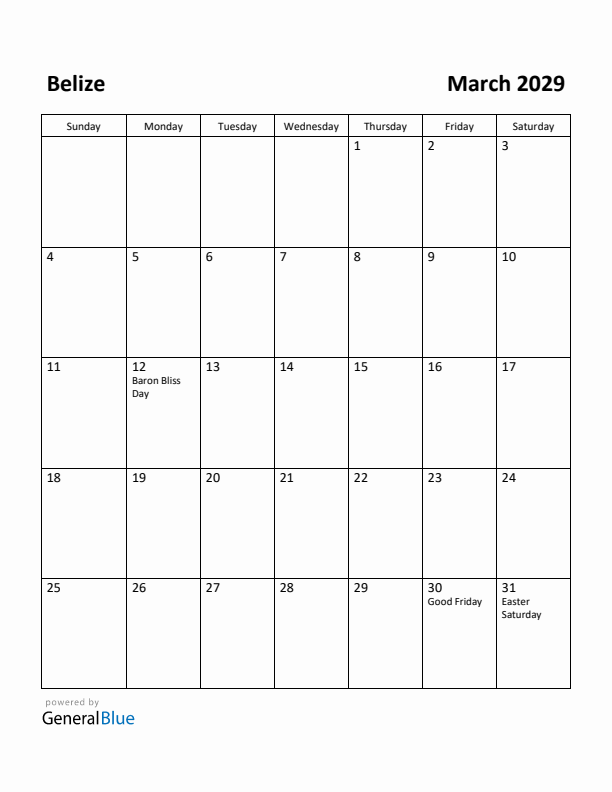 Belize

March 2029

| Sunday | Monday | Tuesday | Wednesday | Thursday | Friday | Saturday |
|---|---|---|---|---|---|---|
| | | | | 1 | 2 | 3 |
| 4 | 5 | 6 | 7 | 8 | 9 | 10 |
| 11 | 12 Baron Bliss Day | 13 | 14 | 15 | 16 | 17 |
| 18 | 19 | 20 | 21 | 22 | 23 | 24 |
| 25 | 26 | 27 | 28 | 29 | 30 Good Friday | 31 Easter Saturday |

powered by
GeneralBlue